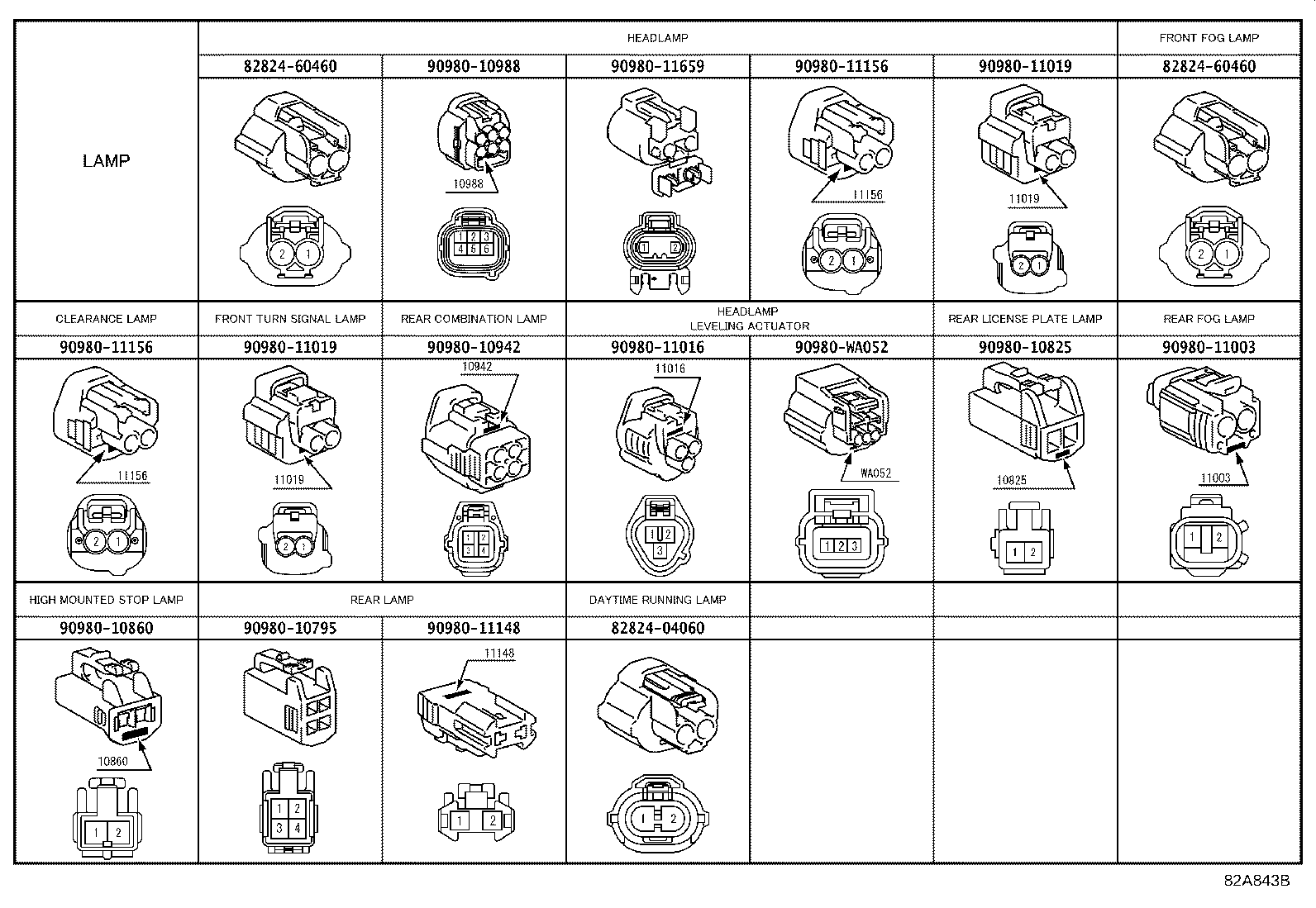 | LAMP | HEADLAMP | | | | | FRONT FOG LAMP |
|---|---|---|---|---|---|---|
| | 82824-60460 | 90980-10988 | 90980-11659 | 90980-11156 | 90980-11019 | 82824-60460 |
| | 2 1 | 10988 1 2 3 4 5 6 | 1 2 | 11156 2 1 | 11019 2 1 | 2 1 |
| CLEARANCE LAMP | FRONT TURN SIGNAL LAMP | REAR COMBINATION LAMP | HEADLAMP LEVELING ACTUATOR | | REAR LICENSE PLATE LAMP | REAR FOG LAMP |
| 90980-11156 | 90980-11019 | 90980-10942 | 90980-11016 | 90980-WA052 | 90980-10825 | 90980-11003 |
| 11156 2 1 | 11019 2 1 | 10942 1 2 3 4 | 11016 1 2 3 | WA052 1 2 3 | 10825 1 2 | 11003 1 2 |
| HIGH MOUNTED STOP LAMP | REAR LAMP | | DAYTIME RUNNING LAMP | | | |
| 90980-10860 | 90980-10795 | 90980-11148 | 82824-04060 | | | |
| 10860 1 2 | 1 2 3 4 | 11148 1 2 | 1 2 | | | |

82A843B